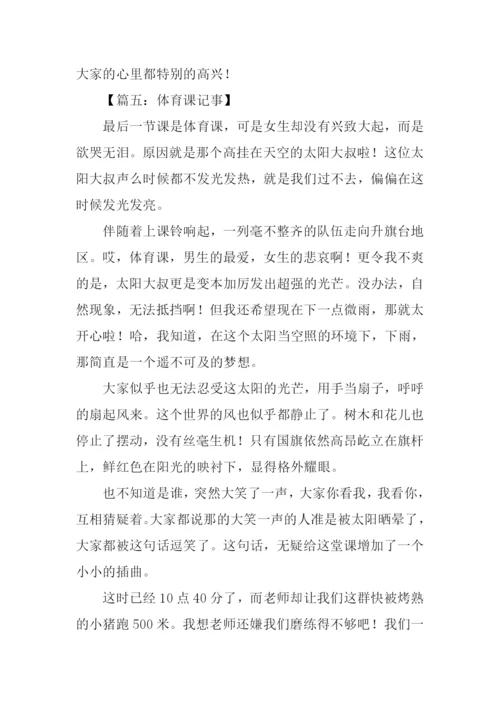 大家的心里都特别的高兴！

【篇五：体育课记事】

最后一节课是体育课，可是女生却没有兴致大起，而是欲哭无泪。原因就是那个高挂在天空的太阳大叔啦！这位太阳大叔声么时候都不发光发热，就是我们过不去，偏偏在这时候发光发亮。

伴随着上课铃响起，一列毫不整齐的队伍走向升旗台地区。哎，体育课，男生的最爱，女生的悲哀啊！更令我不爽的是，太阳大叔更是变本加厉发出超强的光芒。没办法，自然现象，无法抵挡啊！但我还希望现在下一点微雨，那就太开心啦！哈，我知道，在这个太阳当空照的环境下，下雨，那简直是一个遥不可及的梦想。

大家似乎也无法忍受这太阳的光芒，用手当扇子，呼呼的扇起风来。这个世界的风也似乎都静止了。树木和花儿也停止了摆动，没有丝毫生机！只有国旗依然高昂屹立在旗杆上，鲜红色在阳光的映衬下，显得格外耀眼。

也不知道是谁，突然大笑了一声，大家你看我，我看你，互相猜疑着。大家都说那的大笑一声的人准是被太阳晒晕了，大家都被这句话逗笑了。这句话，无疑给这堂课增加了一个小小的插曲。

这时已经 10 点 40 分了，而老师却让我们这群快被烤熟的小猪跑 500 米。我想老师还嫌我们磨练得不够吧！我们一